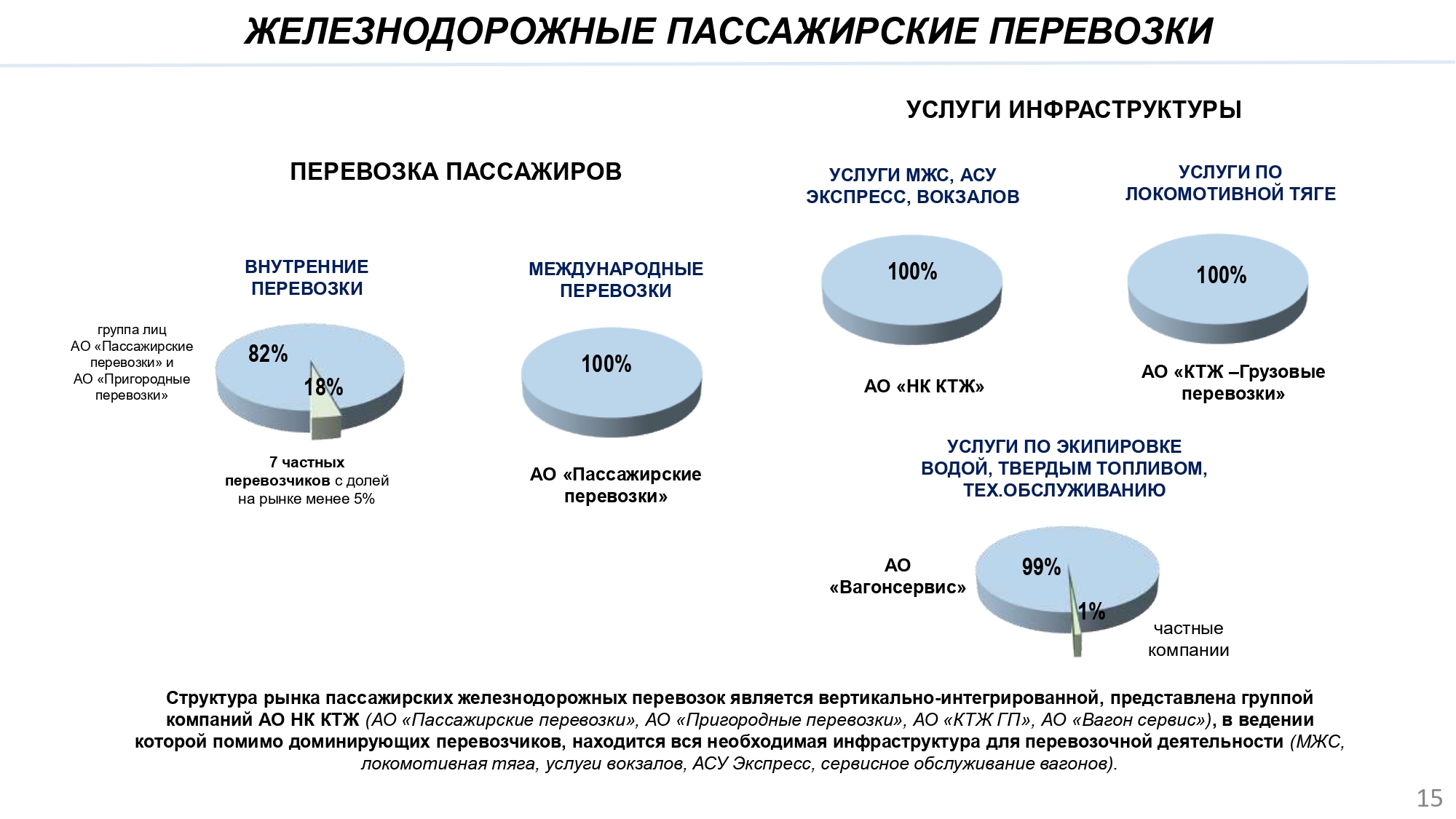 ЖЕЛЕЗНОДОРОЖНЫЕ ПАССАЖИРСКИЕ ПЕРЕВОЗКИ

ПЕРЕВОЗКА ПАССАЖИРОВ

ВНУТРЕННИЕ ПЕРЕВОЗКИ

группа лиц АО «Пассажирские перевозки» и АО «Пригородные перевозки»

82%

18%

7 частных перевозчиков с долей на рынке менее 5%

МЕЖДУНАРОДНЫЕ ПЕРЕВОЗКИ

100%

АО «Пассажирские перевозки»

УСЛУГИ ИНФРАСТРУКТУРЫ

УСЛУГИ МЖС, АСУ ЭКСПРЕСС, ВОКЗАЛОВ

100%

АО «НК КТЖ»

УСЛУГИ ПО ЛОКОМОТИВНОЙ ТЯГЕ

100%

АО «КТЖ –Грузовые перевозки»

УСЛУГИ ПО ЭКИПИРОВКЕ ВОДОЙ, ТВЕРДЫМ ТОПЛИВОМ, ТЕХ.ОБСЛУЖИВАНИЮ

АО «Вагонсервис»

99%

1%

частные компании

Структура рынка пассажирских железнодорожных перевозок является вертикально-интегрированной, представлена группой компаний АО НК КТЖ (АО «Пассажирские перевозки», АО «Пригородные перевозки», АО «КТЖ ГП», АО «Вагон сервис»), в ведении которой помимо доминирующих перевозчиков, находится вся необходимая инфраструктура для перевозочной деятельности (МЖС, локомотивная тяга, услуги вокзалов, АСУ Экспресс, сервисное обслуживание вагонов).

15